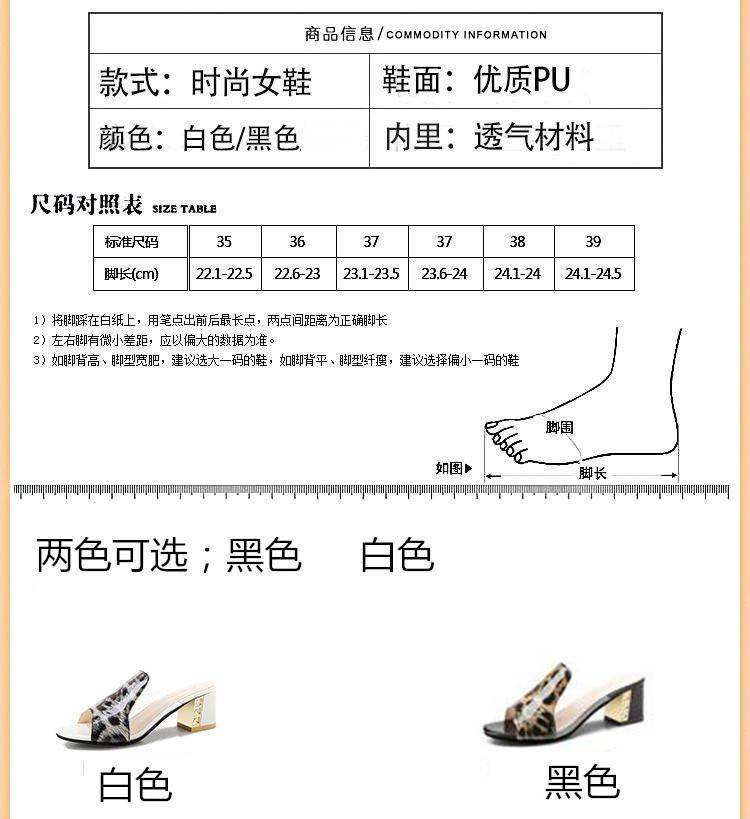 商品信息/COMMODITY INFORMATION

款式：时尚女鞋
鞋面：优质PU
颜色：白色/黑色
内里：透气材料

尺码对照表 SIZE TABLE

| 标准尺码 | 35 | 36 | 37 | 37 | 38 | 39 |
|---|---|---|---|---|---|---|
| 脚长(cm) | 22.1-22.5 | 22.6-23 | 23.1-23.5 | 23.6-24 | 24.1-24 | 24.1-24.5 |

1）将脚踩在白纸上，用笔点出前后最长点，两点间距离为正确脚长
2）左右脚有微小差距，应以偏大的数据为准。
3）如脚背高、脚型宽肥，建议选大一码的鞋，如脚背平、脚型纤瘦，建议选择偏小一码的鞋

脚围
如图▶
脚长

两色可选；黑色 白色

白色

黑色